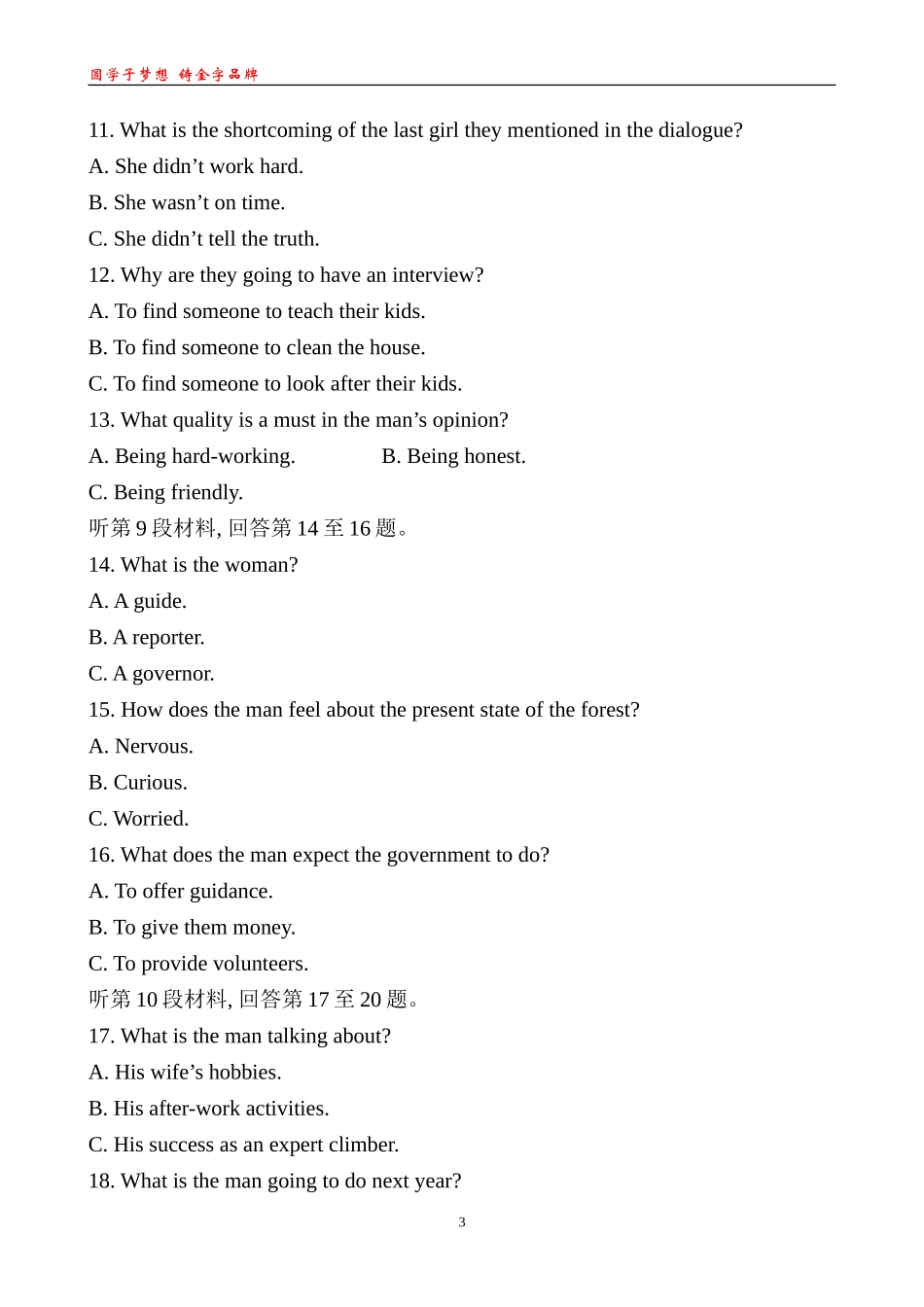 圆学子梦想 铸金字品牌

11. What is the shortcoming of the last girl they mentioned in the dialogue?

A. She didn’t work hard.

B. She wasn’t on time.

C. She didn’t tell the truth.

12. Why are they going to have an interview?

A. To find someone to teach their kids.

B. To find someone to clean the house.

C. To find someone to look after their kids.

13. What quality is a must in the man’s opinion?

A. Being hard-working. B. Being honest.

C. Being friendly.

听第 9 段材料, 回答第 14 至 16 题。

14. What is the woman?

A. A guide.

B. A reporter.

C. A governor.

15. How does the man feel about the present state of the forest?

A. Nervous.

B. Curious.

C. Worried.

16. What does the man expect the government to do?

A. To offer guidance.

B. To give them money.

C. To provide volunteers.

听第 10 段材料, 回答第 17 至 20 题。

17. What is the man talking about?

A. His wife’s hobbies.

B. His after-work activities.

C. His success as an expert climber.

18. What is the man going to do next year?

3